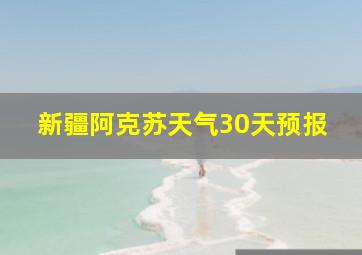 新疆阿克苏天气30天预报